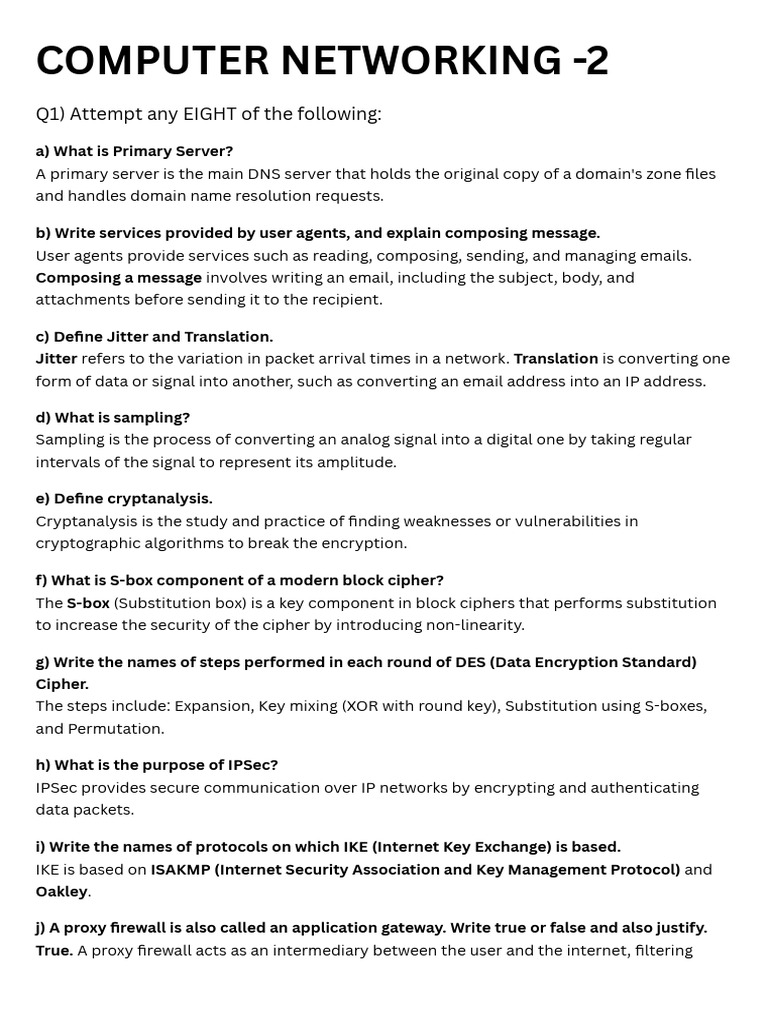 COMPUTER NETWORKING -2

Q1) Attempt any EIGHT of the following:

a) What is Primary Server?
A primary server is the main DNS server that holds the original copy of a domain's zone files and handles domain name resolution requests.

b) Write services provided by user agents, and explain composing message.
User agents provide services such as reading, composing, sending, and managing emails. Composing a message involves writing an email, including the subject, body, and attachments before sending it to the recipient.

c) Define Jitter and Translation.
Jitter refers to the variation in packet arrival times in a network. Translation is converting one form of data or signal into another, such as converting an email address into an IP address.

d) What is sampling?
Sampling is the process of converting an analog signal into a digital one by taking regular intervals of the signal to represent its amplitude.

e) Define cryptanalysis.
Cryptanalysis is the study and practice of finding weaknesses or vulnerabilities in cryptographic algorithms to break the encryption.

f) What is S-box component of a modern block cipher?
The S-box (Substitution box) is a key component in block ciphers that performs substitution to increase the security of the cipher by introducing non-linearity.

g) Write the names of steps performed in each round of DES (Data Encryption Standard) Cipher.
The steps include: Expansion, Key mixing (XOR with round key), Substitution using S-boxes, and Permutation.

h) What is the purpose of IPSec?
IPSec provides secure communication over IP networks by encrypting and authenticating data packets.

i) Write the names of protocols on which IKE (Internet Key Exchange) is based.
IKE is based on ISAKMP (Internet Security Association and Key Management Protocol) and Oakley.

j) A proxy firewall is also called an application gateway. Write true or false and also justify.
True. A proxy firewall acts as an intermediary between the user and the internet, filtering